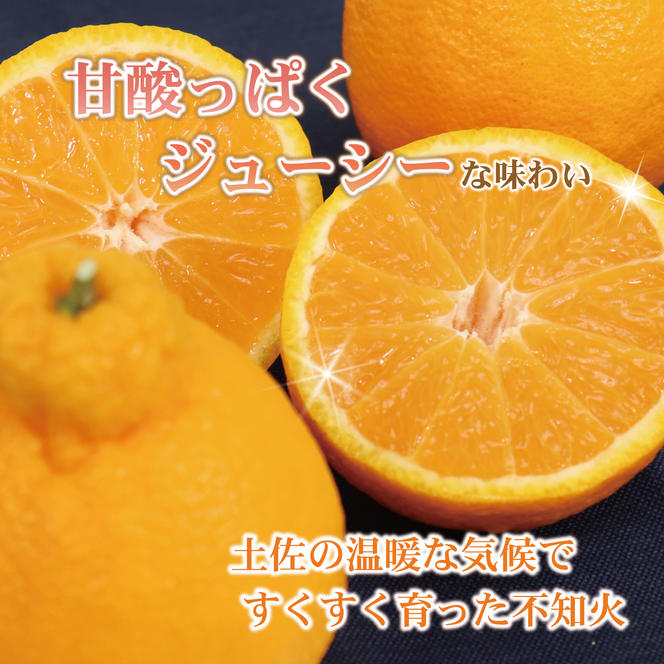 甘酸っぱく
ジューシーな味わい

土佐の温暖な気候で
すくすく育った不知火